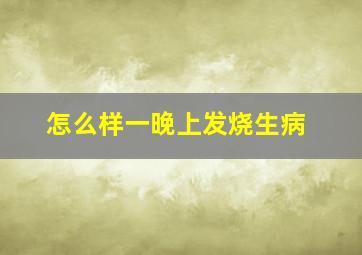 怎么样一晚上发烧生病